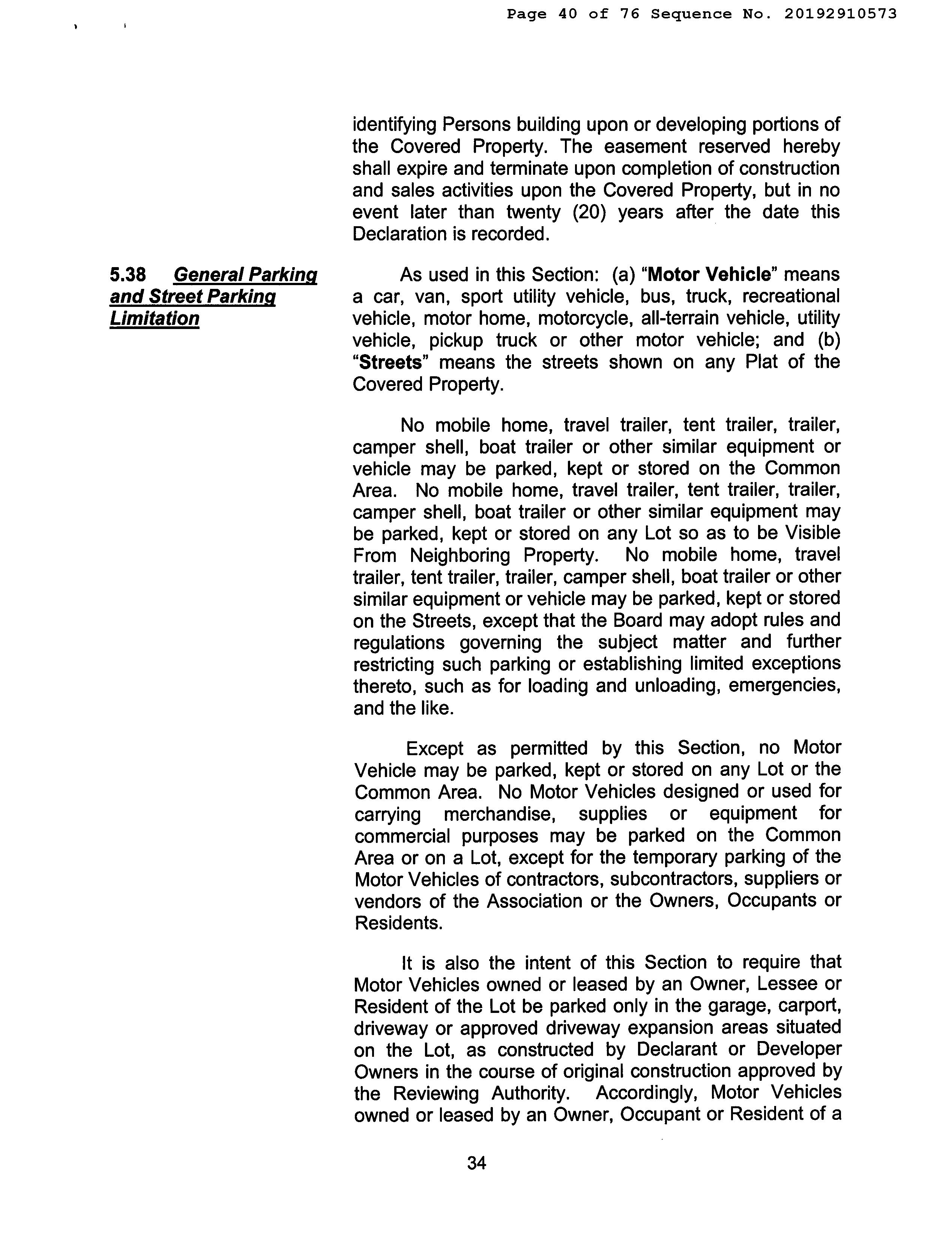 Page 40 of 76 Sequence No. 20192910573

identifying Persons building upon or developing portions of the Covered Property. The easement reserved hereby shall expire and terminate upon completion of construction and sales activities upon the Covered Property, but in no event later than twenty (20) years after the date this Declaration is recorded.

5.38 General Parking and Street Parking Limitation

As used in this Section: (a) "Motor Vehicle" means a car, van, sport utility vehicle, bus, truck, recreational vehicle, motor home, motorcycle, all-terrain vehicle, utility vehicle, pickup truck or other motor vehicle; and (b) "Streets" means the streets shown on any Plat of the Covered Property.

No mobile home, travel trailer, tent trailer, trailer, camper shell, boat trailer or other similar equipment or vehicle may be parked, kept or stored on the Common Area. No mobile home, travel trailer, tent trailer, trailer, camper shell, boat trailer or other similar equipment may be parked, kept or stored on any Lot so as to be Visible From Neighboring Property. No mobile home, travel trailer, tent trailer, trailer, camper shell, boat trailer or other similar equipment or vehicle may be parked, kept or stored on the Streets, except that the Board may adopt rules and regulations governing the subject matter and further restricting such parking or establishing limited exceptions thereto, such as for loading and unloading, emergencies, and the like.

Except as permitted by this Section, no Motor Vehicle may be parked, kept or stored on any Lot or the Common Area. No Motor Vehicles designed or used for carrying merchandise, supplies or equipment for commercial purposes may be parked on the Common Area or on a Lot, except for the temporary parking of the Motor Vehicles of contractors, subcontractors, suppliers or vendors of the Association or the Owners, Occupants or Residents.

It is also the intent of this Section to require that Motor Vehicles owned or leased by an Owner, Lessee or Resident of the Lot be parked only in the garage, carport, driveway or approved driveway expansion areas situated on the Lot, as constructed by Declarant or Developer Owners in the course of original construction approved by the Reviewing Authority. Accordingly, Motor Vehicles owned or leased by an Owner, Occupant or Resident of a

34